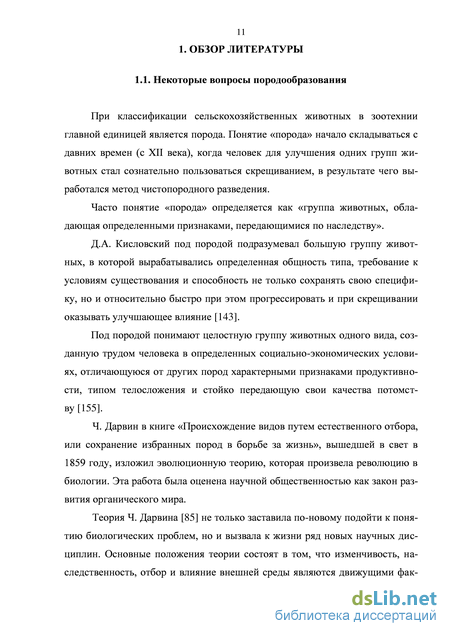 11

1. ОБЗОР ЛИТЕРАТУРЫ

1.1. Некоторые вопросы породообразования

При классификации сельскохозяйственных животных в зоотехнии главной единицей является порода. Понятие «порода» начало складываться с давних времен (с XII века), когда человек для улучшения одних групп животных стал сознательно пользоваться скрещиванием, в результате чего выработался метод чистопородного разведения.

Часто понятие «порода» определяется как «группа животных, обладающая определенными признаками, передающимися по наследству».

Д.А. Кисловский под породой подразумевал большую группу животных, в которой вырабатывались определенная общность типа, требование к условиям существования и способность не только сохранять свою специфику, но и относительно быстро при этом прогрессировать и при скрещивании оказывать улучшающее влияние [143].

Под породой понимают целостную группу животных одного вида, созданную трудом человека в определенных социально-экономических условиях, отличающуюся от других пород характерными признаками продуктивности, типом телосложения и стойко передающую свои качества потомству [155].

Ч. Дарвин в книге «Происхождение видов путем естественного отбора, или сохранение избранных пород в борьбе за жизнь», вышедшей в свет в 1859 году, изложил эволюционную теорию, которая произвела революцию в биологии. Эта работа была оценена научной общественностью как закон развития органического мира.

Теория Ч. Дарвина [85] не только заставила по-новому подойти к понятию биологических проблем, но и вызвала к жизни ряд новых научных дисциплин. Основные положения теории состоят в том, что изменчивость, наследственность, отбор и влияние внешней среды являются движущими фак-

dsLib.net
библиотека диссертаций